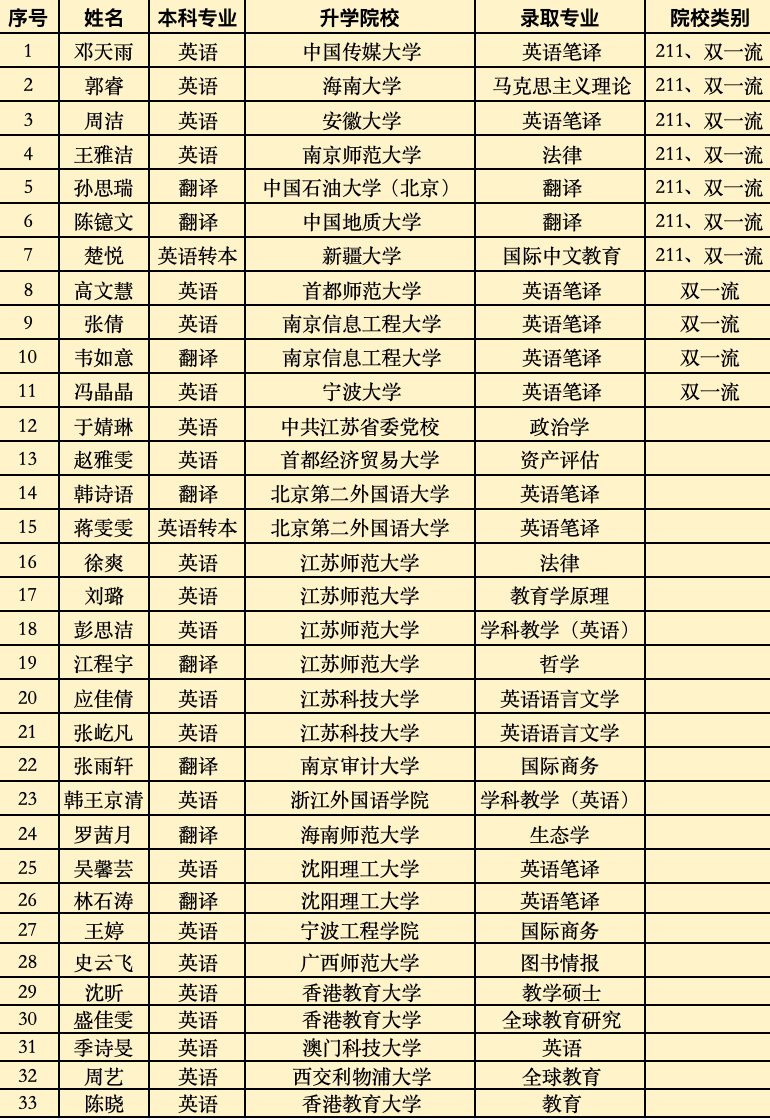 | 序号 | 姓名 | 本科专业 | 升学院校 | 录取专业 | 院校类别 |
|---|---|---|---|---|---|
| 1 | 邓天雨 | 英语 | 中国传媒大学 | 英语笔译 | 211、双一流 |
| 2 | 郭睿 | 英语 | 海南大学 | 马克思主义理论 | 211、双一流 |
| 3 | 周洁 | 英语 | 安徽大学 | 英语笔译 | 211、双一流 |
| 4 | 王雅洁 | 英语 | 南京师范大学 | 法律 | 211、双一流 |
| 5 | 孙思瑞 | 翻译 | 中国石油大学（北京） | 翻译 | 211、双一流 |
| 6 | 陈镱文 | 翻译 | 中国地质大学 | 翻译 | 211、双一流 |
| 7 | 楚悦 | 英语转本 | 新疆大学 | 国际中文教育 | 211、双一流 |
| 8 | 高文慧 | 英语 | 首都师范大学 | 英语笔译 | 双一流 |
| 9 | 张倩 | 英语 | 南京信息工程大学 | 英语笔译 | 双一流 |
| 10 | 韦如意 | 翻译 | 南京信息工程大学 | 英语笔译 | 双一流 |
| 11 | 冯晶晶 | 英语 | 宁波大学 | 英语笔译 | 双一流 |
| 12 | 于婧琳 | 英语 | 中共江苏省委党校 | 政治学 | |
| 13 | 赵雅雯 | 英语 | 首都经济贸易大学 | 资产评估 | |
| 14 | 韩诗语 | 翻译 | 北京第二外国语大学 | 英语笔译 | |
| 15 | 蒋雯雯 | 英语转本 | 北京第二外国语大学 | 英语笔译 | |
| 16 | 徐爽 | 英语 | 江苏师范大学 | 法律 | |
| 17 | 刘璐 | 英语 | 江苏师范大学 | 教育学原理 | |
| 18 | 彭思洁 | 英语 | 江苏师范大学 | 学科教学（英语） | |
| 19 | 江程宇 | 翻译 | 江苏师范大学 | 哲学 | |
| 20 | 应佳倩 | 英语 | 江苏科技大学 | 英语语言文学 | |
| 21 | 张屹凡 | 英语 | 江苏科技大学 | 英语语言文学 | |
| 22 | 张雨轩 | 翻译 | 南京审计大学 | 国际商务 | |
| 23 | 韩王京清 | 英语 | 浙江外国语学院 | 学科教学（英语） | |
| 24 | 罗茜月 | 翻译 | 海南师范大学 | 生态学 | |
| 25 | 吴馨芸 | 英语 | 沈阳理工大学 | 英语笔译 | |
| 26 | 林石涛 | 翻译 | 沈阳理工大学 | 英语笔译 | |
| 27 | 王婷 | 英语 | 宁波工程学院 | 国际商务 | |
| 28 | 史云飞 | 英语 | 广西师范大学 | 图书情报 | |
| 29 | 沈昕 | 英语 | 香港教育大学 | 教学硕士 | |
| 30 | 盛佳雯 | 英语 | 香港教育大学 | 全球教育研究 | |
| 31 | 季诗旻 | 英语 | 澳门科技大学 | 英语 | |
| 32 | 周艺 | 英语 | 西交利物浦大学 | 全球教育 | |
| 33 | 陈晓 | 英语 | 香港教育大学 | 教育 | |